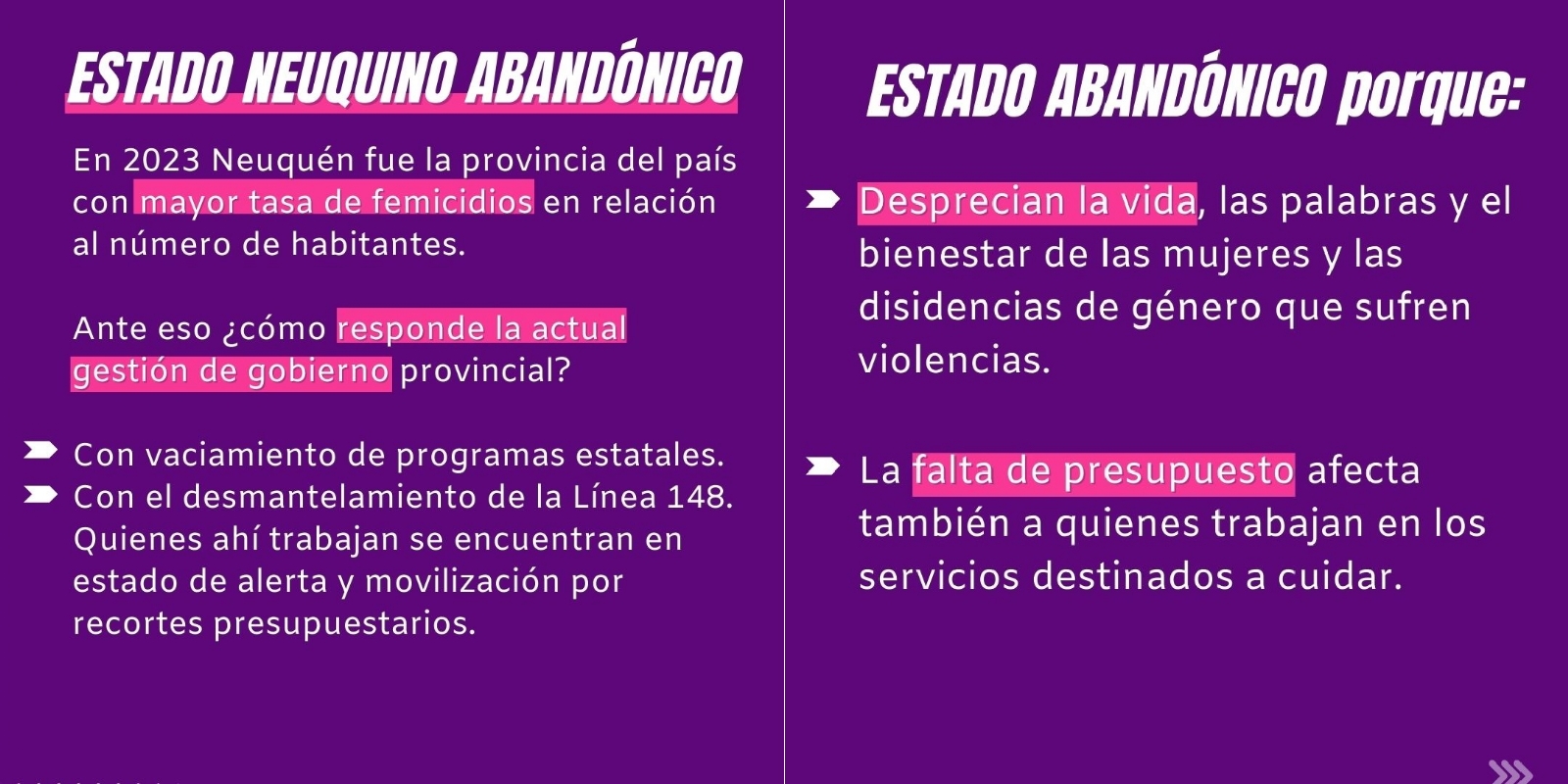 ESTADO NEUQUINO ABANDÓNICO

En 2023 Neuquén fue la provincia del país con mayor tasa de femicidios en relación al número de habitantes.

Ante eso ¿cómo responde la actual gestión de gobierno provincial?

Con vaciamiento de programas estatales.
Con el desmantelamiento de la Línea 148. Quienes ahí trabajan se encuentran en estado de alerta y movilización por recortes presupuestarios.

ESTADO ABANDÓNICO porque:

Desprecian la vida, las palabras y el bienestar de las mujeres y las disidencias de género que sufren violencias.

La falta de presupuesto afecta también a quienes trabajan en los servicios destinados a cuidar.